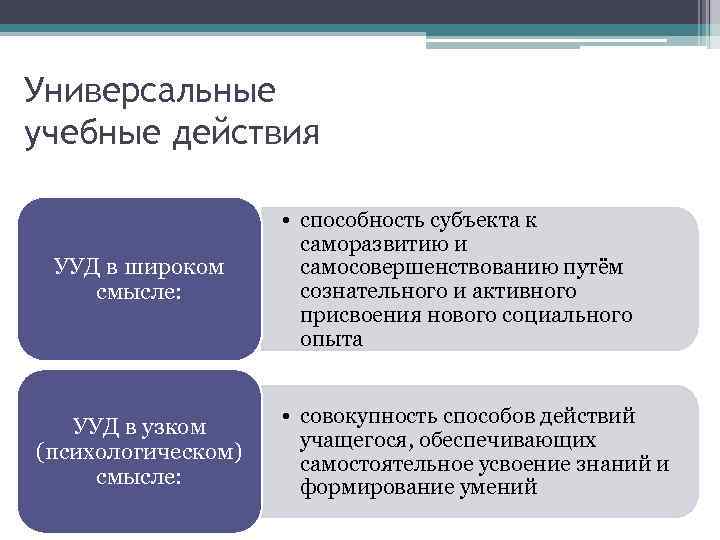 Универсальные учебные действия

УУД в широком смысле:

• способность субъекта к саморазвитию и самосовершенствованию путём сознательного и активного присвоения нового социального опыта

УУД в узком (психологическом) смысле:

• совокупность способов действий учащегося, обеспечивающих самостоятельное усвоение знаний и формирование умений